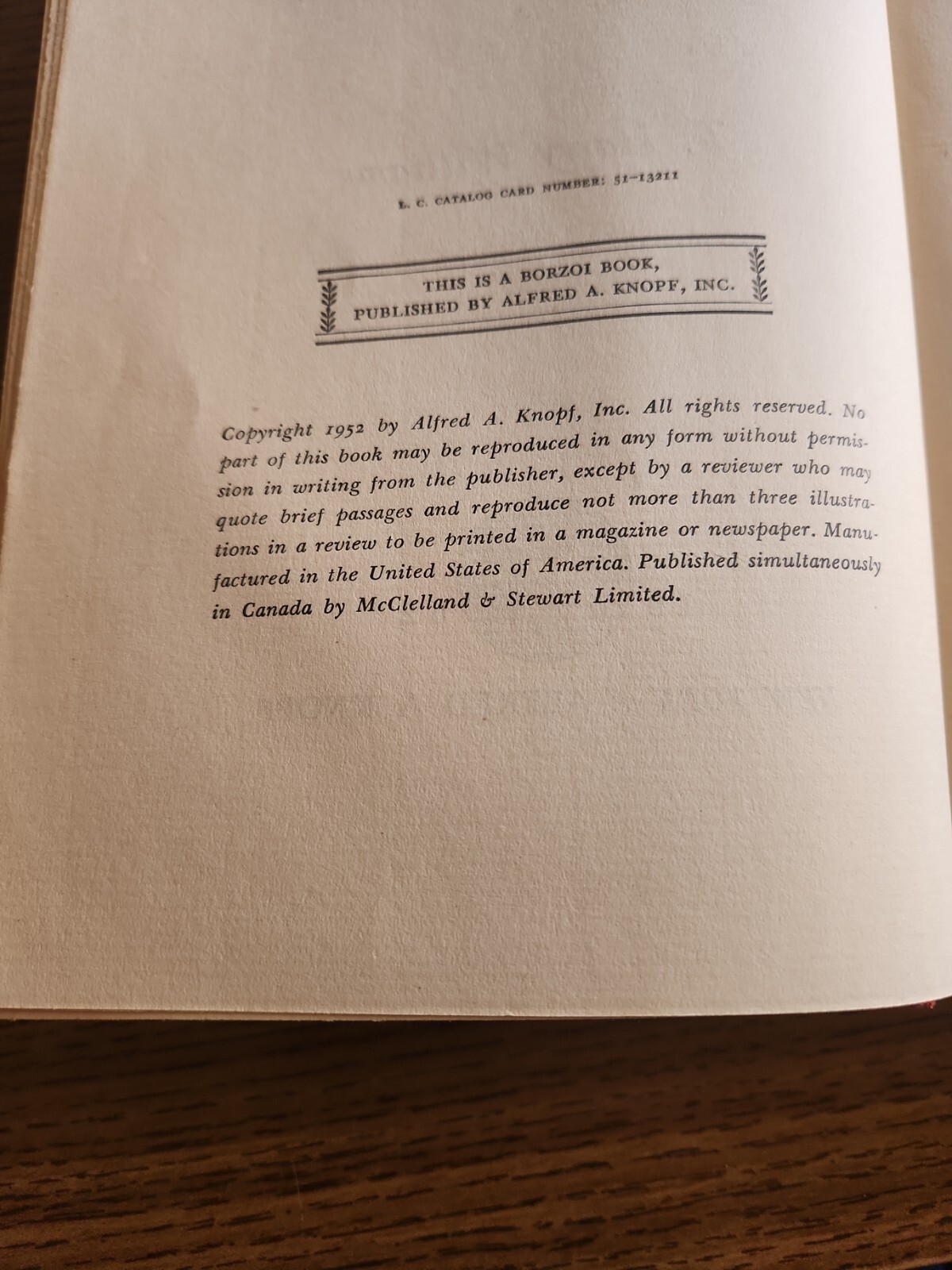 L. C. CATALOG CARD NUMBER: 51-13211

THIS IS A BORZOI BOOK,
PUBLISHED BY ALFRED A. KNOPF, INC.

Copyright 1952 by Alfred A. Knopf, Inc. All rights reserved. No part of this book may be reproduced in any form without permission in writing from the publisher, except by a reviewer who may quote brief passages and reproduce not more than three illustrations in a review to be printed in a magazine or newspaper. Manufactured in the United States of America. Published simultaneously in Canada by McClelland & Stewart Limited.